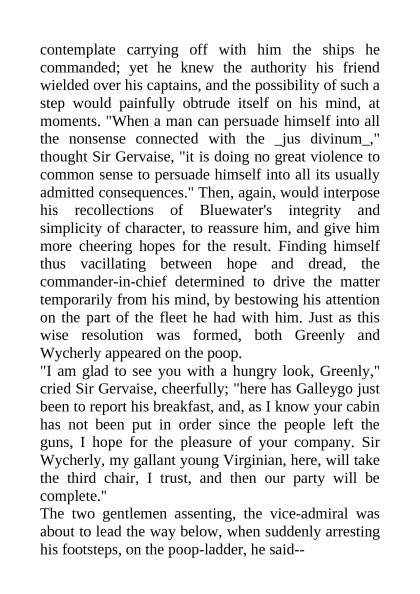 contemplate carrying off with him the ships he commanded; yet he knew the authority his friend wielded over his captains, and the possibility of such a step would painfully obtrude itself on his mind, at moments. "When a man can persuade himself into all the nonsense connected with the _jus divinum_," thought Sir Gervaise, "it is doing no great violence to common sense to persuade himself into all its usually admitted consequences." Then, again, would interpose his recollections of Bluewater's integrity and simplicity of character, to reassure him, and give him more cheering hopes for the result. Finding himself thus vacillating between hope and dread, the commander-in-chief determined to drive the matter temporarily from his mind, by bestowing his attention on the part of the fleet he had with him. Just as this wise resolution was formed, both Greenly and Wycherly appeared on the poop.
"I am glad to see you with a hungry look, Greenly," cried Sir Gervaise, cheerfully; "here has Galleygo just been to report his breakfast, and, as I know your cabin has not been put in order since the people left the guns, I hope for the pleasure of your company. Sir Wycherly, my gallant young Virginian, here, will take the third chair, I trust, and then our party will be complete."
The two gentlemen assenting, the vice-admiral was about to lead the way below, when suddenly arresting his footsteps, on the poop-ladder, he said--